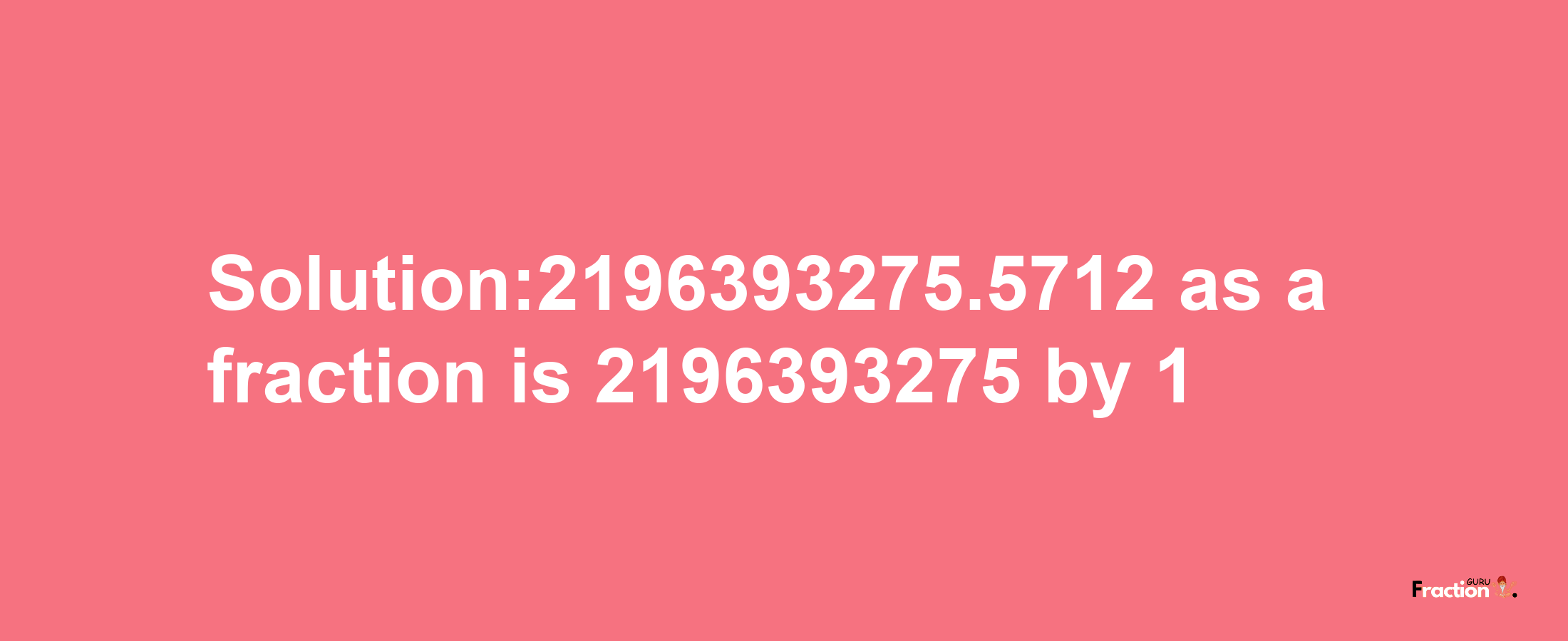 Solution:2196393275.5712 as a fraction is 2196393275 by 1

Fraction GURU